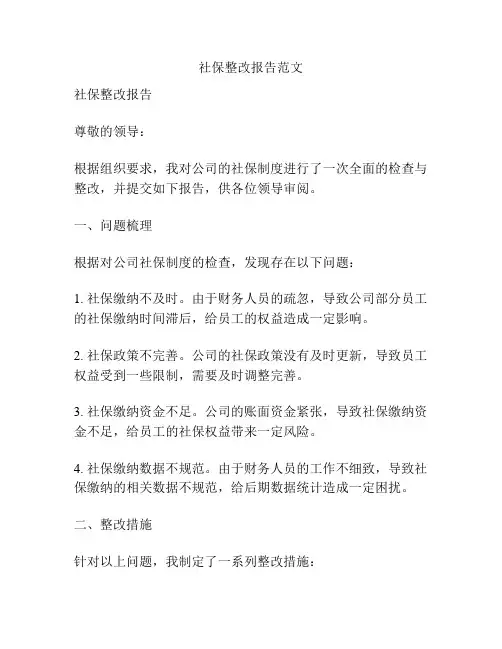 社保整改报告范文

社保整改报告

尊敬的领导：

根据组织要求，我对公司的社保制度进行了一次全面的检查与整改，并提交如下报告，供各位领导审阅。

一、问题梳理

根据对公司社保制度的检查，发现存在以下问题：

1. 社保缴纳不及时。由于财务人员的疏忽，导致公司部分员工的社保缴纳时间滞后，给员工的权益造成一定影响。

2. 社保政策不完善。公司的社保政策没有及时更新，导致员工权益受到一些限制，需要及时调整完善。

3. 社保缴纳资金不足。公司的账面资金紧张，导致社保缴纳资金不足，给员工的社保权益带来一定风险。

4. 社保缴纳数据不规范。由于财务人员的工作不细致，导致社保缴纳的相关数据不规范，给后期数据统计造成一定困扰。

二、整改措施

针对以上问题，我制定了一系列整改措施：